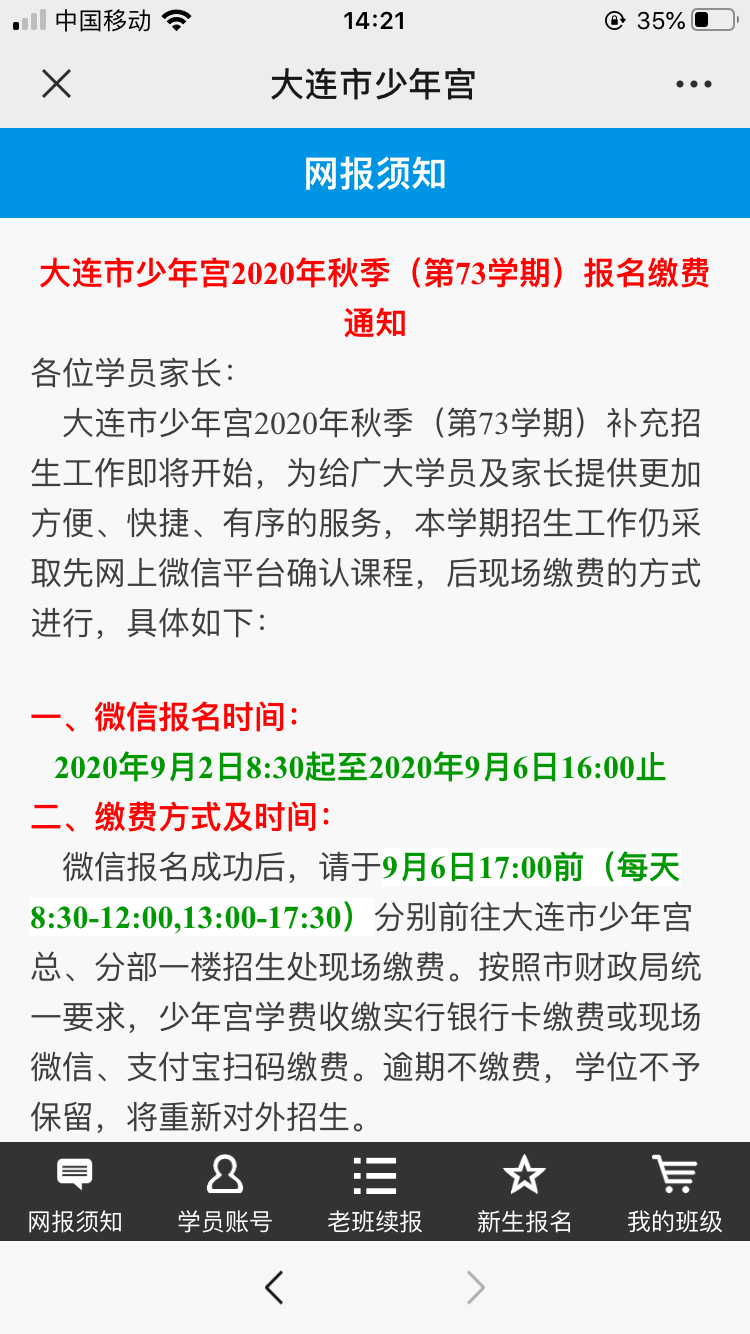 中国移动 14:21 35%

大连市少年宫

网报须知

大连市少年宫2020年秋季（第73学期）报名缴费通知

各位学员家长：

大连市少年宫2020年秋季（第73学期）补充招生工作即将开始，为给广大学员及家长提供更加方便、快捷、有序的服务，本学期招生工作仍采取先网上微信平台确认课程，后现场缴费的方式进行，具体如下：

一、微信报名时间：

2020年9月2日8:30起至2020年9月6日16:00止

二、缴费方式及时间：

微信报名成功后，请于9月6日17:00前（每天8:30-12:00,13:00-17:30）分别前往大连市少年宫总、分部一楼招生处现场缴费。按照市财政局统一要求，少年宫学费收缴实行银行卡缴费或现场微信、支付宝扫码缴费。逾期不缴费，学位不予保留，将重新对外招生。

网报须知 学员账号 老班续报 新生报名 我的班级